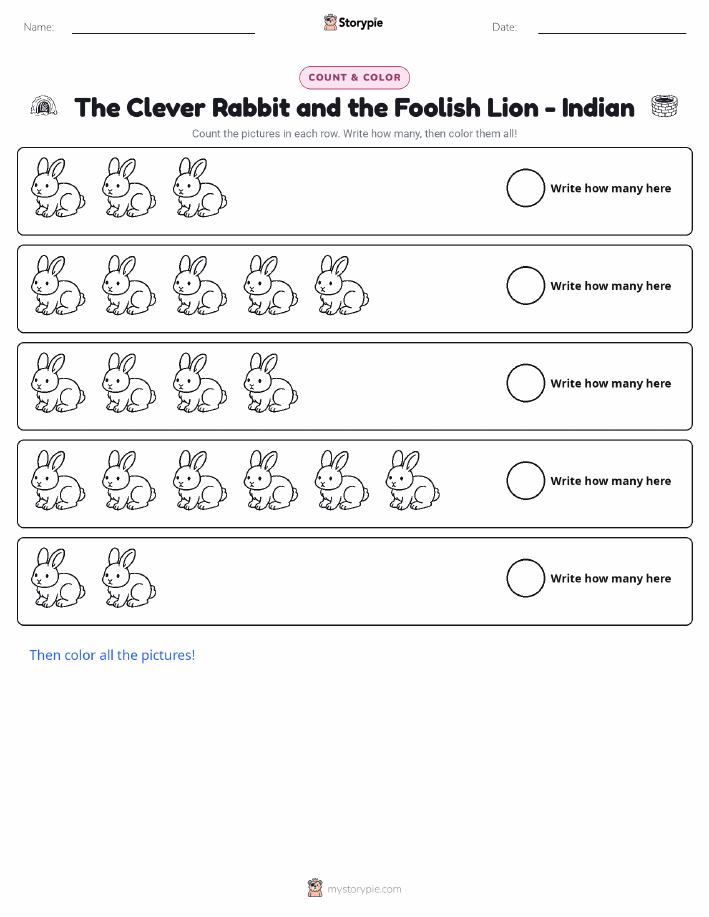 Name: Storypie Date:

COUNT & COLOR

The Clever Rabbit and the Foolish Lion - Indian

Count the pictures in each row. Write how many, then color them all!

Write how many here

Write how many here

Write how many here

Write how many here

Write how many here

Then color all the pictures!

mystorypie.com